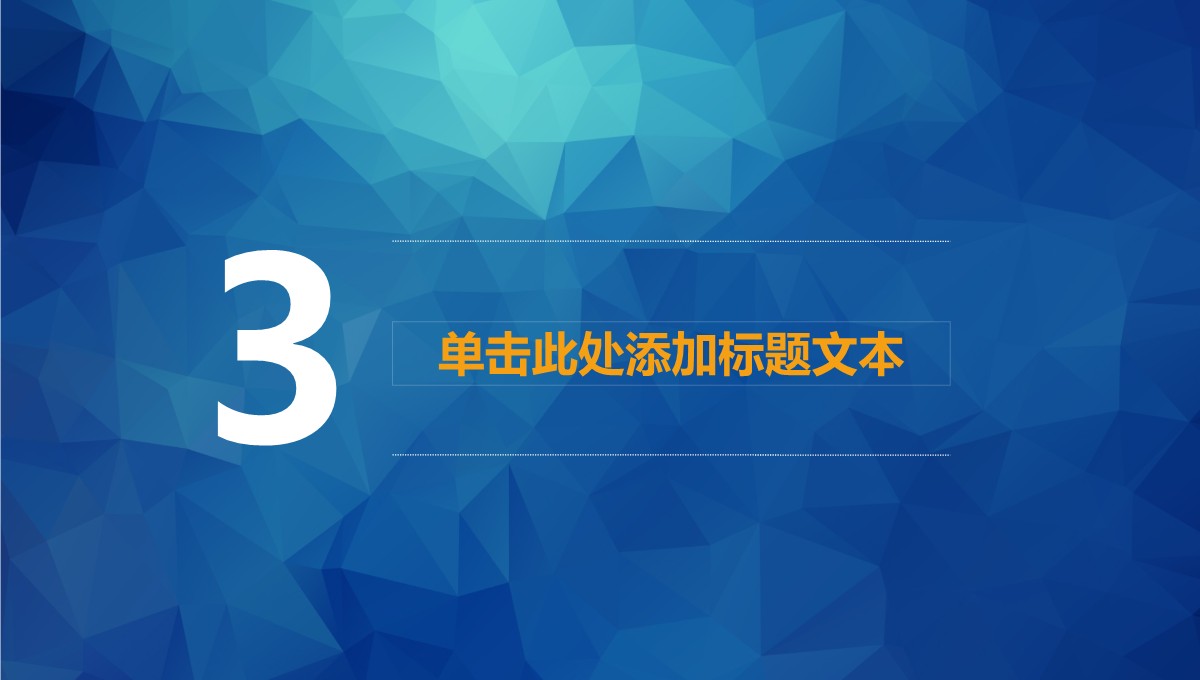 3

单击此处添加标题文本